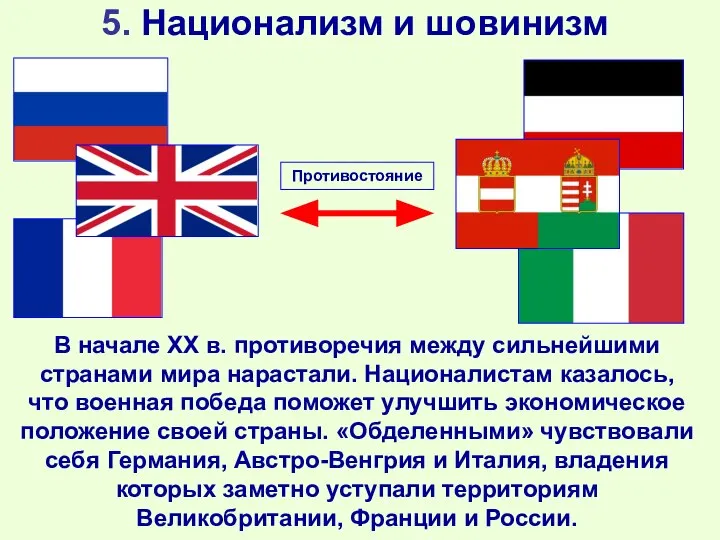 5. Национализм и шовинизм

Противостояние

В начале XX в. противоречия между сильнейшими странами мира нарастали. Националистам казалось, что военная победа поможет улучшить экономическое положение своей страны. «Обделенными» чувствовали себя Германия, Австро-Венгрия и Италия, владения которых заметно уступали территориям Великобритании, Франции и России.